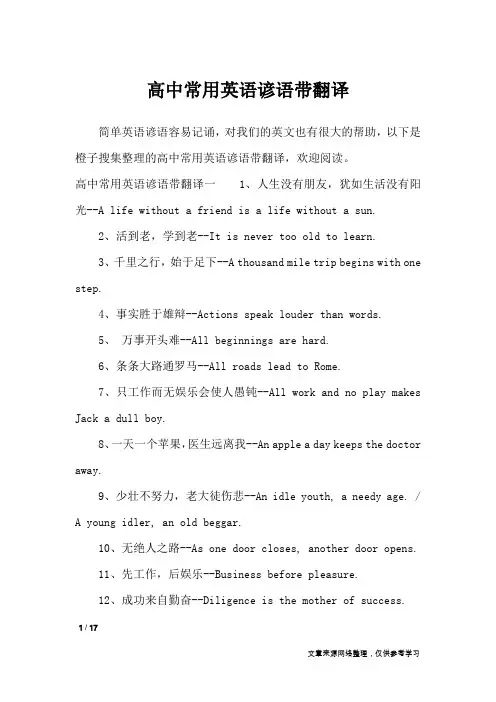 高中常用英语谚语带翻译

简单英语谚语容易记诵，对我们的英文也有很大的帮助，以下是橙子搜集整理的高中常用英语谚语带翻译，欢迎阅读。

高中常用英语谚语带翻译一　　1、人生没有朋友，犹如生活没有阳光--A life without a friend is a life without a sun.

2、活到老，学到老--It is never too old to learn.

3、千里之行，始于足下--A thousand mile trip begins with one step.

4、事实胜于雄辩--Actions speak louder than words.

5、 万事开头难--All beginnings are hard.

6、条条大路通罗马--All roads lead to Rome.

7、只工作而无娱乐会使人愚钝--All work and no play makes Jack a dull boy.

8、一天一个苹果，医生远离我--An apple a day keeps the doctor away.

9、少壮不努力，老大徒伤悲--An idle youth, a needy age. / A young idler, an old beggar.

10、无绝人之路--As one door closes, another door opens.

11、先工作，后娱乐--Business before pleasure.

12、成功来自勤奋--Diligence is the mother of success.

1 / 17

文章来源网络整理，仅供参考学习